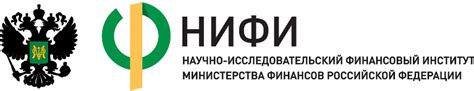 НИФИ

НАУЧНО-ИССЛЕДОВАТЕЛЬСКИЙ ФИНАНСОВЫЙ ИНСТИТУТ
МИНИСТЕРСТВА ФИНАНСОВ РОССИЙСКОЙ ФЕДЕРАЦИИ